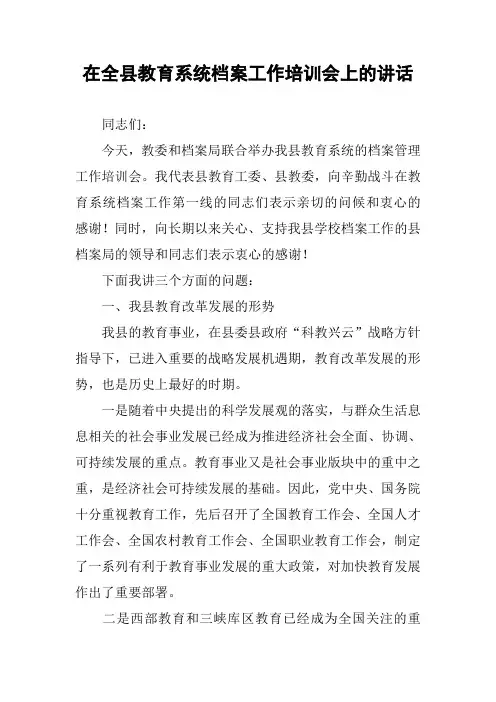 在全县教育系统档案工作培训会上的讲话

同志们：

今天，教委和档案局联合举办我县教育系统的档案管理工作培训会。我代表县教育工委、县教委，向辛勤战斗在教育系统档案工作第一线的同志们表示亲切的问候和衷心的感谢！同时，向长期以来关心、支持我县学校档案工作的县档案局的领导和同志们表示衷心的感谢！

下面我讲三个方面的问题：

一、我县教育改革发展的形势

我县的教育事业，在县委县政府“科教兴云”战略方针指导下，已进入重要的战略发展机遇期，教育改革发展的形势，也是历史上最好的时期。

一是随着中央提出的科学发展观的落实，与群众生活息息相关的社会事业发展已经成为推进经济社会全面、协调、可持续发展的重点。教育事业又是社会事业版块中的重中之重，是经济社会可持续发展的基础。因此，党中央、国务院十分重视教育工作，先后召开了全国教育工作会、全国人才工作会、全国农村教育工作会、全国职业教育工作会，制定了一系列有利于教育事业发展的重大政策，对加快教育发展作出了重要部署。

二是西部教育和三峡库区教育已经成为全国关注的重